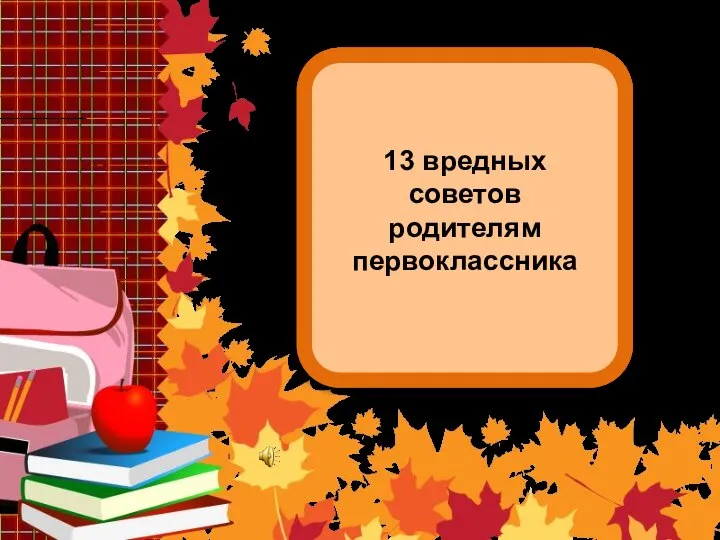 13 вредных советов родителям первоклассника